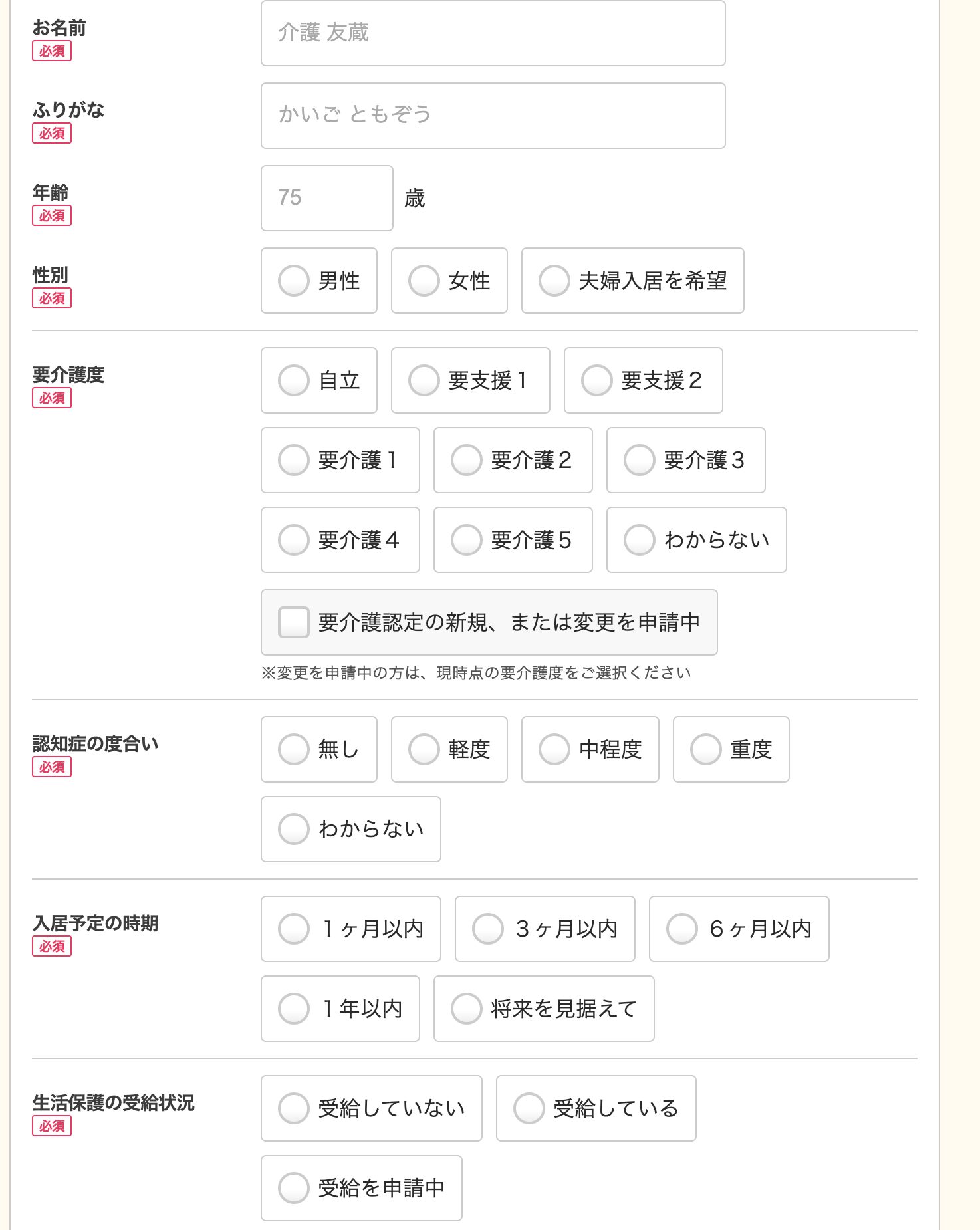 お名前
必須
介護 友蔵

ふりがな
必須
かいご ともぞう

年齢
必須
75 歳

性別
必須
男性
女性
夫婦入居を希望

要介護度
必須
自立
要支援１
要支援２
要介護１
要介護２
要介護３
要介護４
要介護５
わからない
要介護認定の新規、または変更を申請中
※変更を申請中の方は、現時点の要介護度をご選択ください

認知症の度合い
必須
無し
軽度
中程度
重度
わからない

入居予定の時期
必須
１ヶ月以内
３ヶ月以内
６ヶ月以内
１年以内
将来を見据えて

生活保護の受給状況
必須
受給していない
受給している
受給を申請中